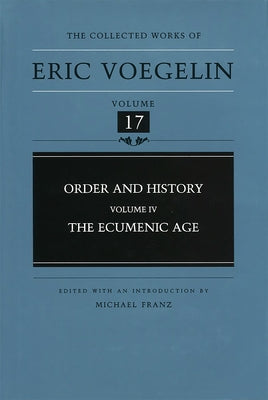 THE COLLECTED WORKS OF

ERIC VOEGELIN

VOLUME

17

ORDER AND HISTORY

VOLUME IV

THE ECUMENIC AGE

EDITED WITH AN INTRODUCTION BY

MICHAEL FRANZ